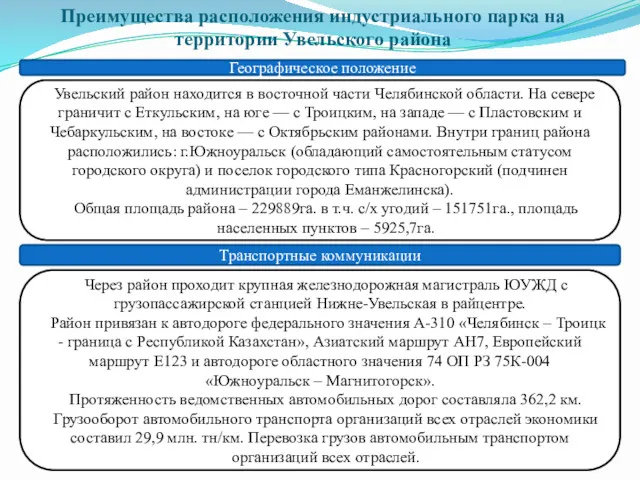 Преимущества расположения индустриального парка на территории Увельского района

Географическое положение

Увельский район находится в восточной части Челябинской области. На севере граничит с Еткульским, на юге — с Троицким, на западе — с Пластовским и Чебаркульским, на востоке — с Октябрьским районами. Внутри границ района расположились: г.Южноуральск (обладающий самостоятельным статусом городского округа) и поселок городского типа Красногорский (подчинен администрации города Еманжелинска).
Общая площадь района – 229889га. в т.ч. с/х угодий – 151751га., площадь населенных пунктов – 5925,7га.

Транспортные коммуникации

Через район проходит крупная железнодорожная магистраль ЮУЖД с грузопассажирской станцией Нижне-Увельская в райцентре.
Район привязан к автодороге федерального значения А-310 «Челябинск – Троицк - граница с Республикой Казахстан», Азиатский маршрут АН7, Европейский маршрут Е123 и автодороге областного значения 74 ОП РЗ 75К-004 «Южноуральск – Магнитогорск».
Протяженность ведомственных автомобильных дорог составляла 362,2 км. Грузооборот автомобильного транспорта организаций всех отраслей экономики составил 29,9 млн. тн/км. Перевозка грузов автомобильным транспортом организаций всех отраслей.